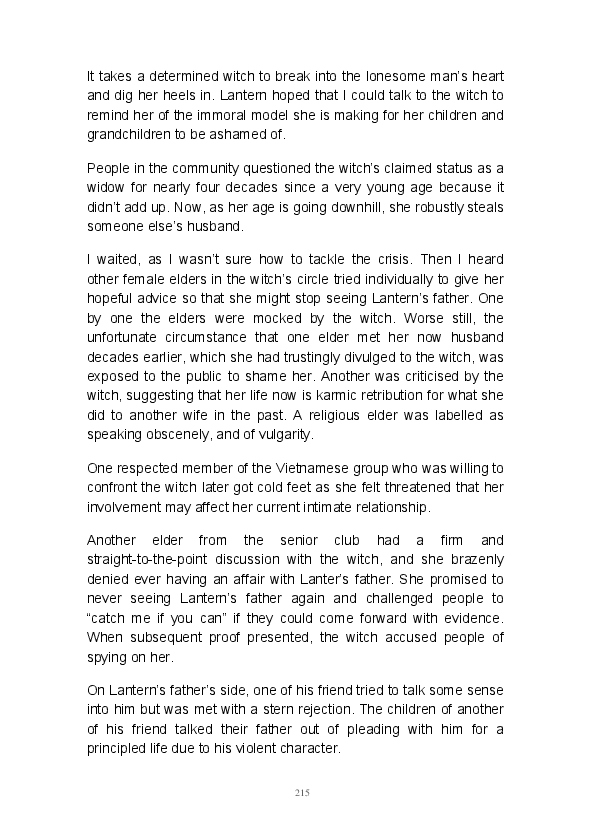 It takes a determined witch to break into the lonesome man's heart and dig her heels in. Lantern hoped that I could talk to the witch to remind her of the immoral model she is making for her children and grandchildren to be ashamed of.

People in the community questioned the witch's claimed status as a widow for nearly four decades since a very young age because it didn't add up. Now, as her age is going downhill, she robustly steals someone else's husband.

I waited, as I wasn't sure how to tackle the crisis. Then I heard other female elders in the witch's circle tried individually to give her hopeful advice so that she might stop seeing Lantern's father. One by one the elders were mocked by the witch. Worse still, the unfortunate circumstance that one elder met her now husband decades earlier, which she had trustingly divulged to the witch, was exposed to the public to shame her. Another was criticised by the witch, suggesting that her life now is karmic retribution for what she did to another wife in the past. A religious elder was labelled as speaking obscenely, and of vulgarity.

One respected member of the Vietnamese group who was willing to confront the witch later got cold feet as she felt threatened that her involvement may affect her current intimate relationship.

Another elder from the senior club had a firm and straight-to-the-point discussion with the witch, and she brazenly denied ever having an affair with Lanter's father. She promised to never seeing Lantern's father again and challenged people to "catch me if you can" if they could come forward with evidence. When subsequent proof presented, the witch accused people of spying on her.

On Lantern's father's side, one of his friend tried to talk some sense into him but was met with a stern rejection. The children of another of his friend talked their father out of pleading with him for a principled life due to his violent character.

215